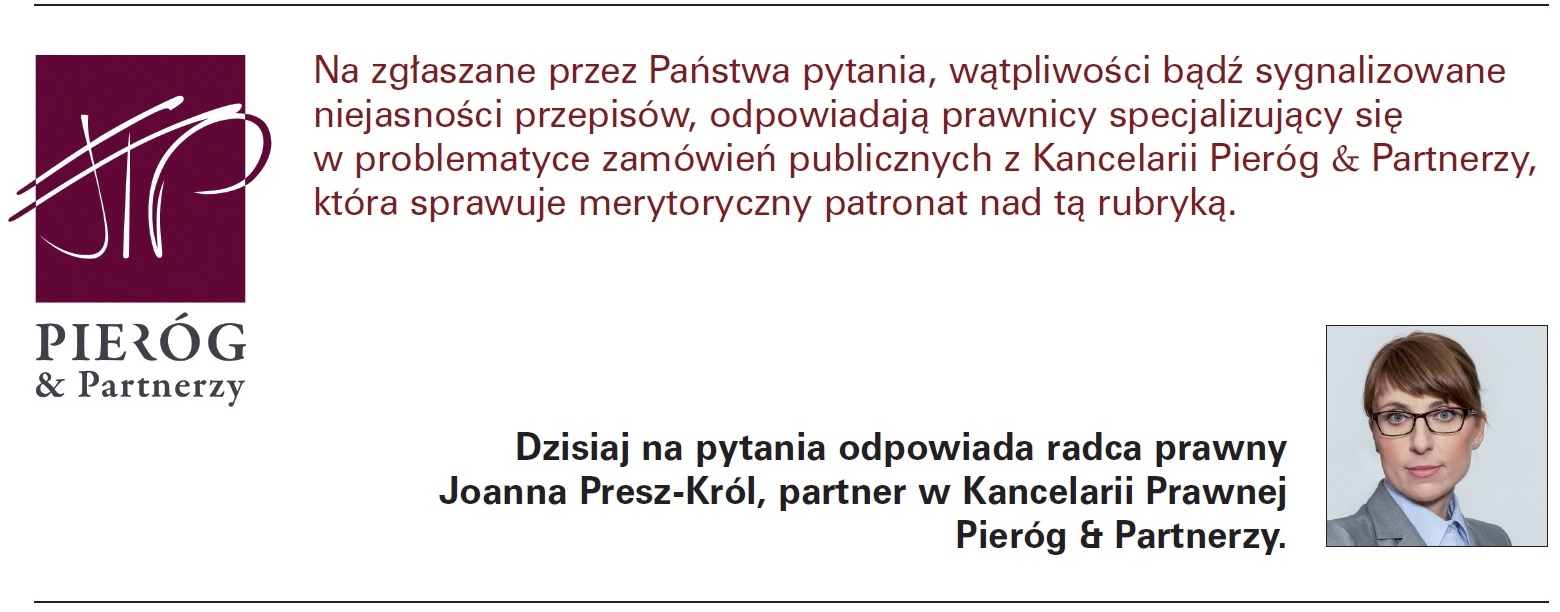 PIERÓG
& Partnerzy

Na zgłaszane przez Państwa pytania, wątpliwości bądź sygnalizowane niejasności przepisów, odpowiadają prawnicy specjalizujący się w problematyce zamówień publicznych z Kancelarii Pieróg & Partnerzy, która sprawuje merytoryczny patronat nad tą rubryką.

Dzisiaj na pytania odpowiada radca prawny Joanna Presz-Król, partner w Kancelarii Prawnej Pieróg & Partnerzy.